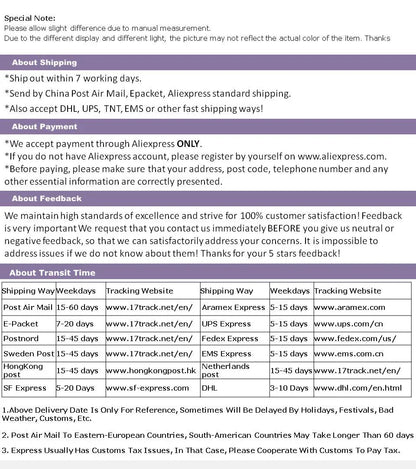 Special Note:
Please allow slight difference due to manual measurement.
Due to the different display and different light, the picture may not reflect the actual color of the item. Thanks

About Shipping

*Ship out within 7 working days.
*Send by China Post Air Mail, Epacket, Aliexpress standard shipping.
*Also accept DHL, UPS, TNT, EMS or other fast shipping ways!

About Payment

*We accept payment through Aliexpress ONLY.
*If you do not have Aliexpress account, please register by yourself on www.aliexpress.com.
*Before paying, please make sure that your address, post code, telephone number and any other essential information are correctly presented.

About Feedback

We maintain high standards of excellence and strive for 100% customer satisfaction! Feedback is very important We request that you contact us immediately BEFORE you give us neutral or negative feedback, so that we can satisfactorily address your concerns. It is impossible to address issues if we do not know about them! Thanks for your 5 stars feedback!

About Transit Time

| Shipping Way | Weekdays | Tracking Website | Shipping Way | Weekdays | Tracking Website |
|---|---|---|---|---|---|
| Post Air Mail | 15-60 days | www.17track.net/en/ | Aramex Express | 5-15 days | www.aramex.com |
| E-Packet | 7-20 days | www.17track.net/en/ | UPS Express | 5-15 days | www.ups.com/cn |
| Postnord | 15-45 days | www.17track.net/en/ | Fedex Express | 5-15 days | www.fedex.com/us/ |
| Sweden Post | 15-45 days | www.17track.net/en/ | EMS Express | 5-15 days | www.ems.com.cn |
| HongKong post | 15-45 days | www.hongkongpost.hk | Netherlands post | 15-45 days | www.17track.net/en/ |
| SF Express | 5-20 Days | www.sf-express.com | DHL | 3-10 Days | www.dhl.com/en.html |

1.Above Delivery Date Is Only For Reference, Sometimes Will Be Delayed By Holidays, Festivals, Bad Weather, Customs, Etc.

2. Post Air Mail To Eastern-European Countries, South-American Countries May Take Longer Than 60 days

3. Express Usually Has Customs Tax Issues, In That Case, Please Cooperate With Customs To Pay Tax.